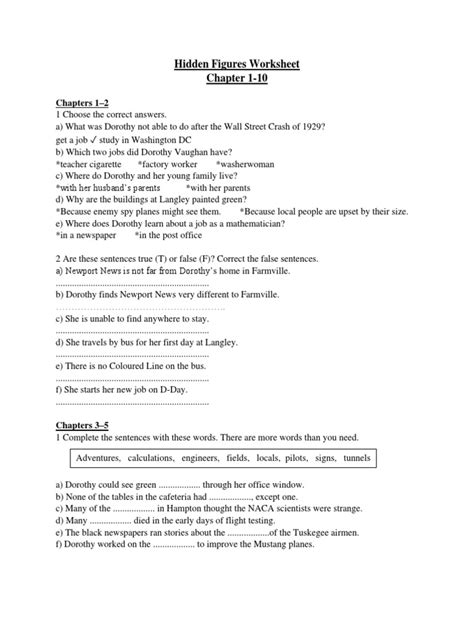 Hidden Figures Worksheet
Chapter 1-10

Chapters 1–2
1 Choose the correct answers.
a) What was Dorothy not able to do after the Wall Street Crash of 1929?
get a job ✓ study in Washington DC
b) Which two jobs did Dorothy Vaughan have?
*teacher cigarette *factory worker *washerwoman
c) Where do Dorothy and her young family live?
*with her husband's parents *with her parents
d) Why are the buildings at Langley painted green?
*Because enemy spy planes might see them. *Because local people are upset by their size.
e) Where does Dorothy learn about a job as a mathematician?
*in a newspaper *in the post office

2 Are these sentences true (T) or false (F)? Correct the false sentences.
a) Newport News is not far from Dorothy's home in Farmville.
____
b) Dorothy finds Newport News very different to Farmville.
____
c) She is unable to find anywhere to stay.
____
d) She travels by bus for her first day at Langley.
____
e) There is no Coloured Line on the bus.
____
f) She starts her new job on D-Day.
____

Chapters 3–5
1 Complete the sentences with these words. There are more words than you need.

Adventures, calculations, engineers, fields, locals, pilots, signs, tunnels

a) Dorothy could see green ____ through her office window.
b) None of the tables in the cafeteria had ____, except one.
c) Many of the ____ in Hampton thought the NACA scientists were strange.
d) Many ____ died in the early days of flight testing.
e) The black newspapers ran stories about the ____of the Tuskegee airmen.
f) Dorothy worked on the ____ to improve the Mustang planes.